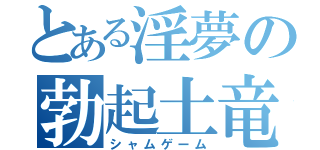 とある淫夢の
勃起土竜
シャムゲーム